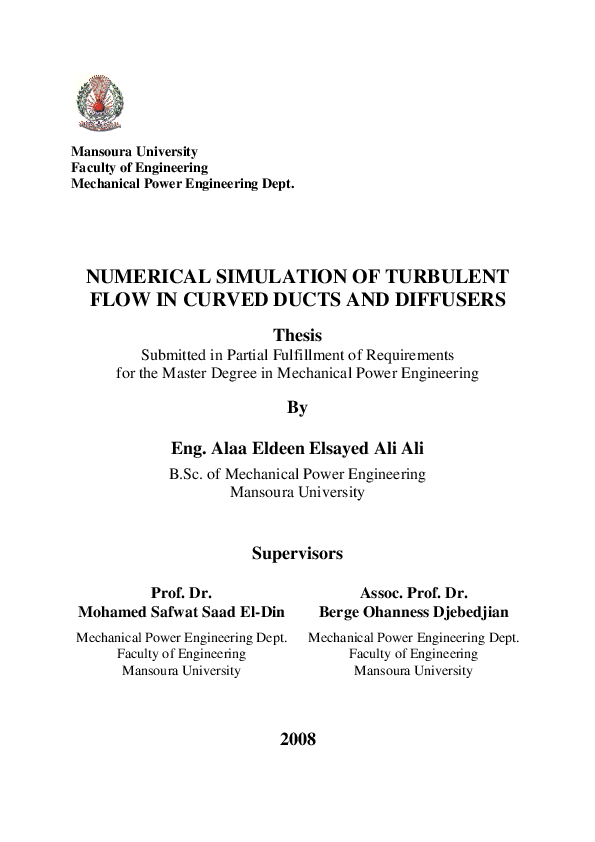 Mansoura University
Faculty of Engineering
Mechanical Power Engineering Dept.

NUMERICAL SIMULATION OF TURBULENT FLOW IN CURVED DUCTS AND DIFFUSERS

Thesis
Submitted in Partial Fulfillment of Requirements for the Master Degree in Mechanical Power Engineering

By

Eng. Alaa Eldeen Elsayed Ali Ali
B.Sc. of Mechanical Power Engineering
Mansoura University

Supervisors

Prof. Dr.
Mohamed Safwat Saad El-Din
Mechanical Power Engineering Dept.
Faculty of Engineering
Mansoura University

Assoc. Prof. Dr.
Berge Ohanness Djebedjian
Mechanical Power Engineering Dept.
Faculty of Engineering
Mansoura University

2008